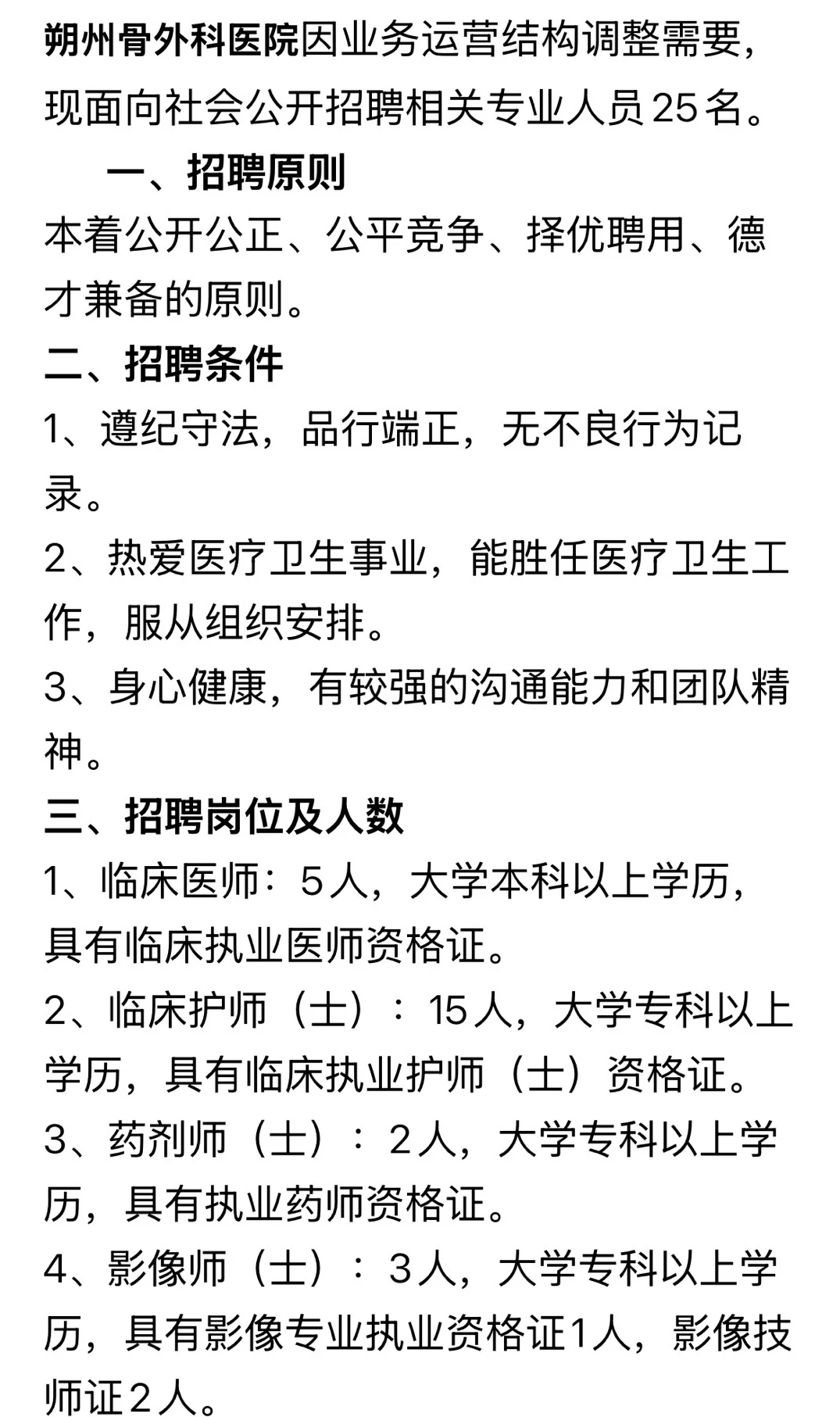 朔州骨外科医院因业务运营结构调整需要，现面向社会公开招聘相关专业人员25名。

一、招聘原则

本着公开公正、公平竞争、择优聘用、德才兼备的原则。

二、招聘条件

1、遵纪守法，品行端正，无不良行为记录。

2、热爱医疗卫生事业，能胜任医疗卫生工作，服从组织安排。

3、身心健康，有较强的沟通能力和团队精神。

三、招聘岗位及人数

1、临床医师：5人，大学本科以上学历，具有临床执业医师资格证。

2、临床护师（士）：15人，大学专科以上学历，具有临床执业护师（士）资格证。

3、药剂师（士）：2人，大学专科以上学历，具有执业药师资格证。

4、影像师（士）：3人，大学专科以上学历，具有影像专业执业资格证1人，影像技师证2人。